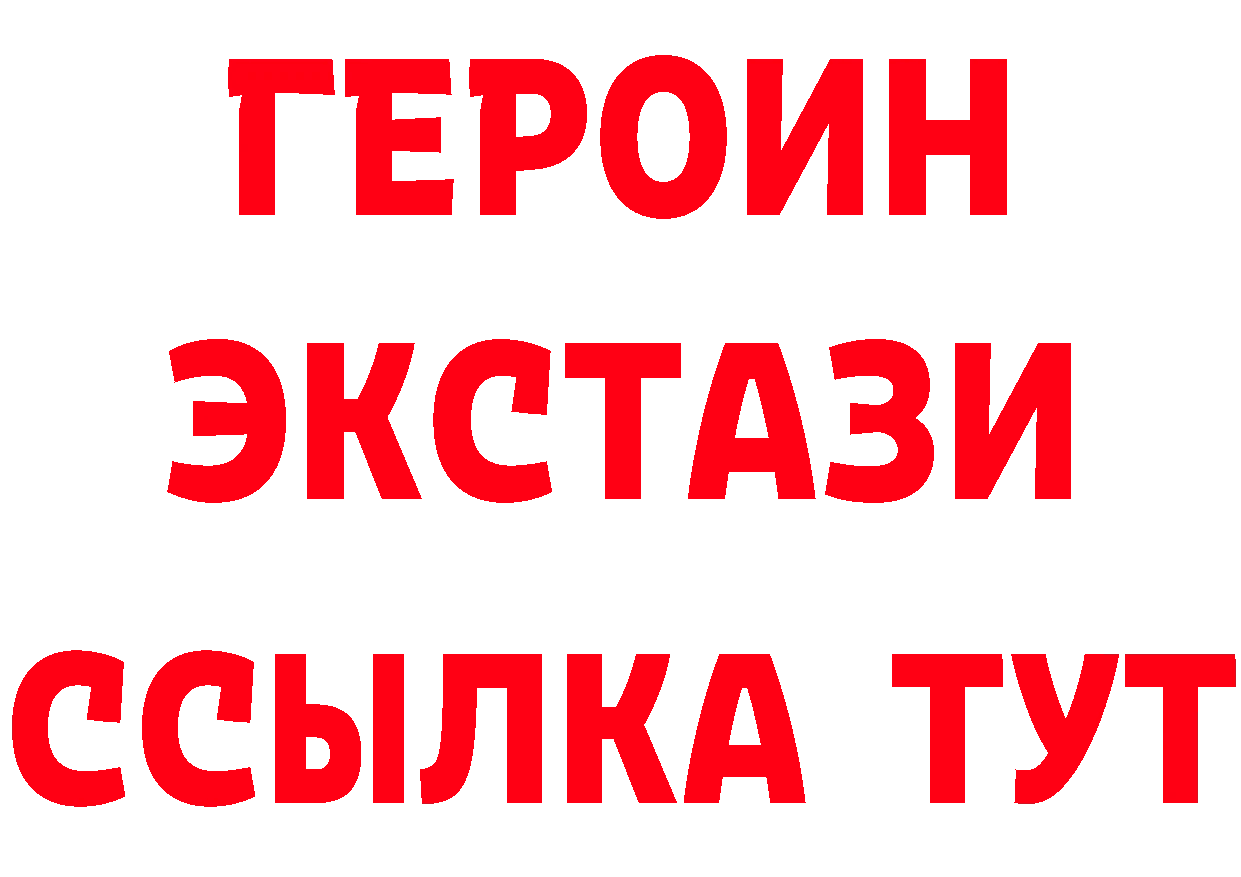 ГЕРОИН
ЭКСТАЗИ
ССЫЛКА ТУТ